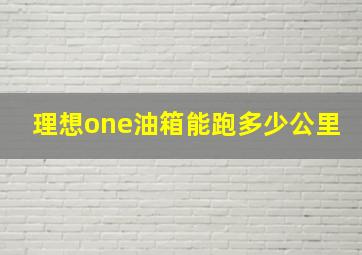 理想one油箱能跑多少公里